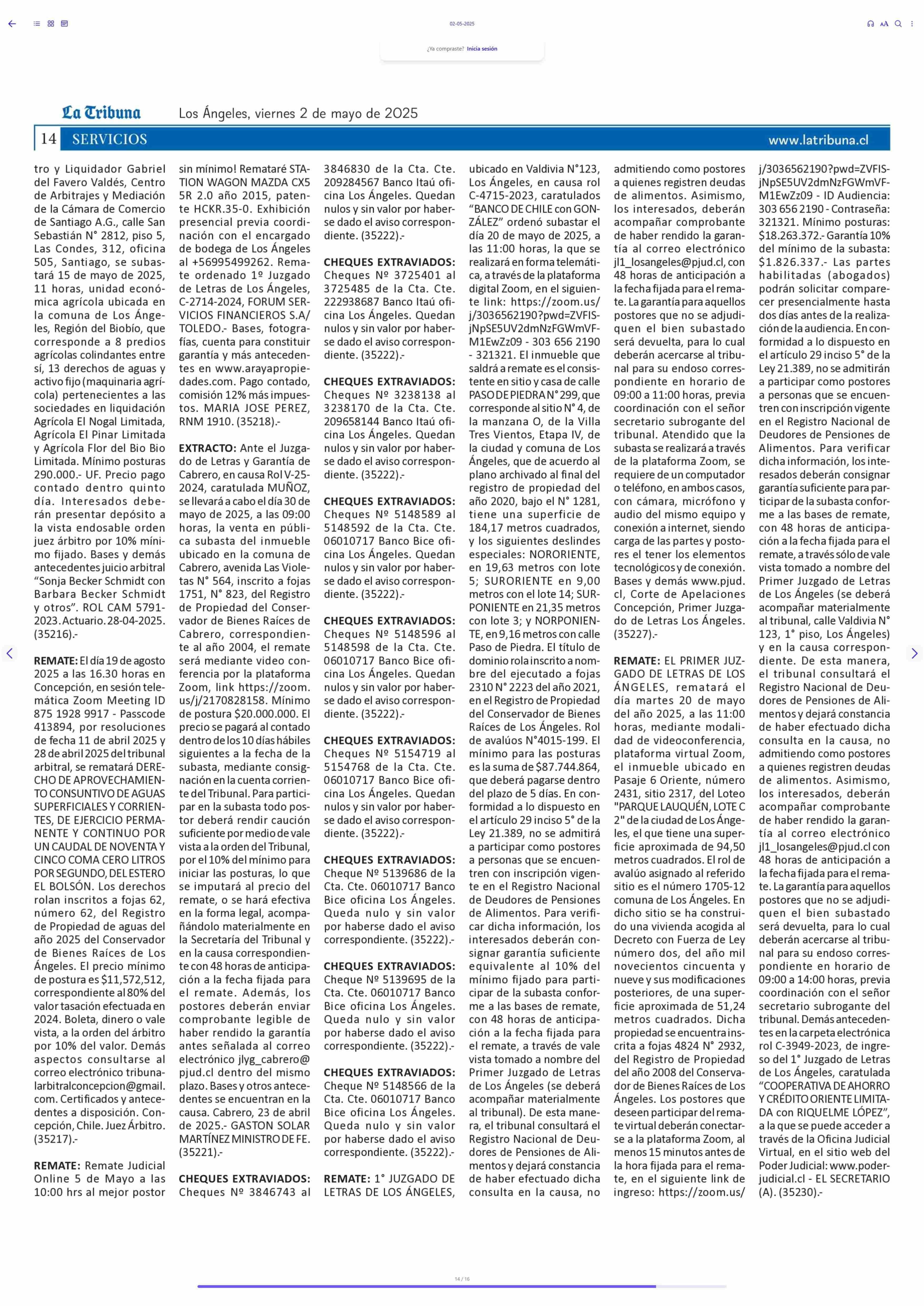 02-05-2025

¿Ya compraste? Inicia sesión

La Tribuna Los Ángeles, viernes 2 de mayo de 2025

14 SERVICIOS www.latribuna.cl

tro y Liquidador Gabriel del Favero Valdés, Centro de Arbitrajes y Mediación de la Cámara de Comercio de Santiago A.G., calle San Sebastián N° 2812, piso 5, Las Condes, 312, oficina 505, Santiago, se subastará 15 de mayo de 2025, 11 horas, unidad económica agrícola ubicada en la comuna de Los Ángeles, Región del Biobío, que corresponde a 8 predios agrícolas colindantes entre sí, 13 derechos de aguas y activo fijo (maquinaria agrícola) pertenecientes a las sociedades en liquidación Agrícola El Nogal Limitada, Agrícola El Pinar Limitada y Agrícola Flor del Bio Bio Limitada. Mínimo posturas 290.000.- UF. Precio pago contado dentro quinto día. Interesados deberán presentar depósito a la vista endosable orden juez árbitro por 10% mínimo fijado. Bases y demás antecedentes juicio arbitral “Sonja Becker Schmidt con Barbara Becker Schmidt y otros”. ROL CAM 5791-2023. Actuario. 28-04-2025. (35216).-

REMATE: El día 19 de agosto 2025 a las 16.30 horas en Concepción, en sesión telemática Zoom Meeting ID 875 1928 9917 - Passcode 413894, por resoluciones de fecha 11 de abril 2025 y 28 de abril 2025 del tribunal arbitral, se rematará DERECHO DE APROVECHAMIENTO CONSUNTIVO DE AGUAS SUPERFICIALES Y CORRIENTES, DE EJERCICIO PERMANENTE Y CONTINUO POR UN CAUDAL DE NOVENTA Y CINCO COMA CERO LITROS POR SEGUNDO, DEL ESTERO EL BOLSÓN. Los derechos rolan inscritos a fojas 62, número 62, del Registro de Propiedad de aguas del año 2025 del Conservador de Bienes Raíces de Los Ángeles. El precio mínimo de postura es $11,572,512, correspondiente al 80% del valor tasación efectuada en 2024. Boleta, dinero o vale vista, a la orden del árbitro por 10% del valor. Demás aspectos consultarse al correo electrónico tribunalarbitralconcepcion@gmail.com. Certificados y antecedentes a disposición. Concepción, Chile. Juez Árbitro. (35217).-

REMATE: Remate Judicial Online 5 de Mayo a las 10:00 hrs al mejor postor sin mínimo! Remataré STATION WAGON MAZDA CX5 5R 2.0 año 2015, patente HCKR.35-0. Exhibición presencial previa coordinación con el encargado de bodega de Los Ángeles al +56995499262. Remate ordenado 1º Juzgado de Letras de Los Ángeles, C-2714-2024, FORUM SERVICIOS FINANCIEROS S.A/ TOLEDO.- Bases, fotografías, cuenta para constituir garantía y más antecedentes en www.arayapropiedades.com. Pago contado, comisión 12% más impuestos. MARIA JOSE PEREZ, RNM 1910. (35218).-

EXTRACTO: Ante el Juzgado de Letras y Garantía de Cabrero, en causa Rol V-25-2024, caratulada MUÑOZ, se llevará a cabo el día 30 de mayo de 2025, a las 09:00 horas, la venta en pública subasta del inmueble ubicado en la comuna de Cabrero, avenida Las Violetas N° 564, inscrito a fojas 1751, N° 823, del Registro de Propiedad del Conservador de Bienes Raíces de Cabrero, correspondiente al año 2004, el remate será mediante video conferencia por la plataforma Zoom, link https://zoom.us/j/2170828158. Mínimo de postura $20.000.000. El precio se pagará al contado dentro de los 10 días hábiles siguientes a la fecha de la subasta, mediante consignación en la cuenta corriente del Tribunal. Para participar en la subasta todo postor deberá rendir caución suficiente por medio de vale vista a la orden del Tribunal, por el 10% del mínimo para iniciar las posturas, lo que se imputará al precio del remate, o se hará efectiva en la forma legal, acompañándolo materialmente en la Secretaría del Tribunal y en la causa correspondiente con 48 horas de anticipación a la fecha fijada para el remate. Además, los postores deberán enviar comprobante legible de haber rendido la garantía antes señalada al correo electrónico jlyg_cabrero@pjud.cl dentro del mismo plazo. Bases y otros antecedentes se encuentran en la causa. Cabrero, 23 de abril de 2025.- GASTON SOLAR MARTÍNEZ MINISTRO DE FE. (35221).-

CHEQUES EXTRAVIADOS: Cheques Nº 3846743 al 3846830 de la Cta. Cte. 209284567 Banco Itaú oficina Los Ángeles. Quedan nulos y sin valor por haberse dado el aviso correspondiente. (35222).-

CHEQUES EXTRAVIADOS: Cheques Nº 3725401 al 3725485 de la Cta. Cte. 222938687 Banco Itaú oficina Los Ángeles. Quedan nulos y sin valor por haberse dado el aviso correspondiente. (35222).-

CHEQUES EXTRAVIADOS: Cheques Nº 3238138 al 3238170 de la Cta. Cte. 209658144 Banco Itaú oficina Los Ángeles. Quedan nulos y sin valor por haberse dado el aviso correspondiente. (35222).-

CHEQUES EXTRAVIADOS: Cheques Nº 5148589 al 5148592 de la Cta. Cte. 06010717 Banco Bice oficina Los Ángeles. Quedan nulos y sin valor por haberse dado el aviso correspondiente. (35222).-

CHEQUES EXTRAVIADOS: Cheques Nº 5148596 al 5148598 de la Cta. Cte. 06010717 Banco Bice oficina Los Ángeles. Quedan nulos y sin valor por haberse dado el aviso correspondiente. (35222).-

CHEQUES EXTRAVIADOS: Cheques Nº 5154719 al 5154768 de la Cta. Cte. 06010717 Banco Bice oficina Los Ángeles. Quedan nulos y sin valor por haberse dado el aviso correspondiente. (35222).-

CHEQUES EXTRAVIADOS: Cheque Nº 5139686 de la Cta. Cte. 06010717 Banco Bice oficina Los Ángeles. Queda nulo y sin valor por haberse dado el aviso correspondiente. (35222).-

CHEQUES EXTRAVIADOS: Cheque Nº 5139695 de la Cta. Cte. 06010717 Banco Bice oficina Los Ángeles. Queda nulo y sin valor por haberse dado el aviso correspondiente. (35222).-

CHEQUES EXTRAVIADOS: Cheque Nº 5148566 de la Cta. Cte. 06010717 Banco Bice oficina Los Ángeles. Queda nulo y sin valor por haberse dado el aviso correspondiente. (35222).-

REMATE: 1° JUZGADO DE LETRAS DE LOS ÁNGELES, ubicado en Valdivia N°123, Los Ángeles, en causa rol C-4715-2023, caratulados “BANCO DE CHILE con GONZÁLEZ” ordenó subastar el día 20 de mayo de 2025, a las 11:00 horas, la que se realizará en forma telemática, a través de la plataforma digital Zoom, en el siguiente link: https://zoom.us/j/3036562190?pwd=ZVFISjNpSE5UV2dmNzFGWmVFM1EwZz09 - 303 656 2190 - 321321. El inmueble que saldrá a remate es el consistente en sitio y casa de calle PASO DE PIEDRA N° 299, que corresponde al sitio N° 4, de la manzana O, de la Villa Tres Vientos, Etapa IV, de la ciudad y comuna de Los Ángeles, que de acuerdo al plano archivado al final del registro de propiedad del año 2020, bajo el N° 1281, tiene una superficie de 184,17 metros cuadrados, y los siguientes deslindes especiales: NORORIENTE, en 19,63 metros con lote 5; SURORIENTE en 9,00 metros con el lote 14; SURPONIENTE en 21,35 metros con lote 3; y NORPONIENTE, en 9,16 metros con calle Paso de Piedra. El título de dominio rola inscrito a nombre del ejecutado a fojas 2310 N° 2223 del año 2021, en el Registro de Propiedad del Conservador de Bienes Raíces de Los Ángeles. Rol de avalúos N°4015-199. El mínimo para las posturas es la suma de $87.744.864, que deberá pagarse dentro del plazo de 5 días. En conformidad a lo dispuesto en el artículo 29 inciso 5° de la Ley 21.389, no se admitirá a participar como postores a personas que se encuentren con inscripción vigente en el Registro Nacional de Deudores de Pensiones de Alimentos. Para verificar dicha información, los interesados deberán consignar garantía suficiente equivalente al 10% del mínimo fijado para participar de la subasta conforme a las bases de remate, con 48 horas de anticipación a la fecha fijada para el remate, a través de vale vista tomado a nombre del Primer Juzgado de Letras de Los Ángeles (se deberá acompañar materialmente al tribunal). De esta manera, el tribunal consultará el Registro Nacional de Deudores de Pensiones de Alimentos y dejará constancia de haber efectuado dicha consulta en la causa, no admitiendo como postores a quienes registren deudas de alimentos. Asimismo, los interesados, deberán acompañar comprobante de haber rendido la garantía al correo electrónico jl1_losangeles@pjud.cl, con 48 horas de anticipación a la fecha fijada para el remate. La garantía para aquellos postores que no se adjudiquen el bien subastado será devuelta, para lo cual deberán acercarse al tribunal para su endoso correspondiente en horario de 09:00 a 11:00 horas, previa coordinación con el señor secretario subrogante del tribunal. Atendido que la subasta se realizará a través de la plataforma Zoom, se requiere de un computador o teléfono, en ambos casos, con cámara, micrófono y audio del mismo equipo y conexión a internet, siendo carga de las partes y postores el tener los elementos tecnológicos y de conexión. Bases y demás www.pjud.cl, Corte de Apelaciones Concepción, Primer Juzgado de Letras Los Ángeles. (35227).-

REMATE: EL PRIMER JUZGADO DE LETRAS DE LOS ÁNGELES, rematará el día martes 20 de mayo del año 2025, a las 11:00 horas, mediante modalidad de videoconferencia, plataforma virtual Zoom, el inmueble ubicado en Pasaje 6 Oriente, número 2431, sitio 2317, del Loteo "PARQUE LAUQUÉN, LOTE C 2" de la ciudad de Los Ángeles, el que tiene una superficie aproximada de 94,50 metros cuadrados. El rol de avalúo asignado al referido sitio es el número 1705-12 comuna de Los Ángeles. En dicho sitio se ha construido una vivienda acogida al Decreto con Fuerza de Ley número dos, del año mil novecientos cincuenta y nueve y sus modificaciones posteriores, de una superficie aproximada de 51,24 metros cuadrados. Dicha propiedad se encuentra inscrita a fojas 4824 N° 2932, del Registro de Propiedad del año 2008 del Conservador de Bienes Raíces de Los Ángeles. Los postores que deseen participar del remate virtual deberán conectarse a la plataforma Zoom, al menos 15 minutos antes de la hora fijada para el remate, en el siguiente link de ingreso: https://zoom.us/j/3036562190?pwd=ZVFISjNpSE5UV2dmNzFGWmVFM1EwZz09 - ID Audiencia: 303 656 2190 - Contraseña: 321321. Mínimo posturas: $18.263.372.- Garantía 10% del mínimo de la subasta: $1.826.337.- Las partes habilitadas (abogados) podrán solicitar comparecer presencialmente hasta dos días antes de la realización de la audiencia. En conformidad a lo dispuesto en el artículo 29 inciso 5° de la Ley 21.389, no se admitirán a participar como postores a personas que se encuentren con inscripción vigente en el Registro Nacional de Deudores de Pensiones de Alimentos. Para verificar dicha información, los interesados deberán consignar garantía suficiente para participar de la subasta conforme a las bases de remate, con 48 horas de anticipación a la fecha fijada para el remate, a través sólo de vale vista tomado a nombre del Primer Juzgado de Letras de Los Ángeles (se deberá acompañar materialmente al tribunal, calle Valdivia N° 123, 1° piso, Los Ángeles) y en la causa correspondiente. De esta manera, el tribunal consultará el Registro Nacional de Deudores de Pensiones de Alimentos y dejará constancia de haber efectuado dicha consulta en la causa, no admitiendo como postores a quienes registren deudas de alimentos. Asimismo, los interesados, deberán acompañar comprobante de haber rendido la garantía al correo electrónico jl1_losangeles@pjud.cl con 48 horas de anticipación a la fecha fijada para el remate. La garantía para aquellos postores que no se adjudiquen el bien subastado será devuelta, para lo cual deberán acercarse al tribunal para su endoso correspondiente en horario de 09:00 a 14:00 horas, previa coordinación con el señor secretario subrogante del tribunal. Demás antecedentes en la carpeta electrónica rol C-3949-2023, de ingreso del 1° Juzgado de Letras de Los Ángeles, caratulada “COOPERATIVA DE AHORRO Y CRÉDITO ORIENTE LIMITADA con RIQUELME LÓPEZ”, a la que se puede acceder a través de la Oficina Judicial Virtual, en el sitio web del Poder Judicial: www.poderjudicial.cl - EL SECRETARIO (A). (35230).-

14 / 16